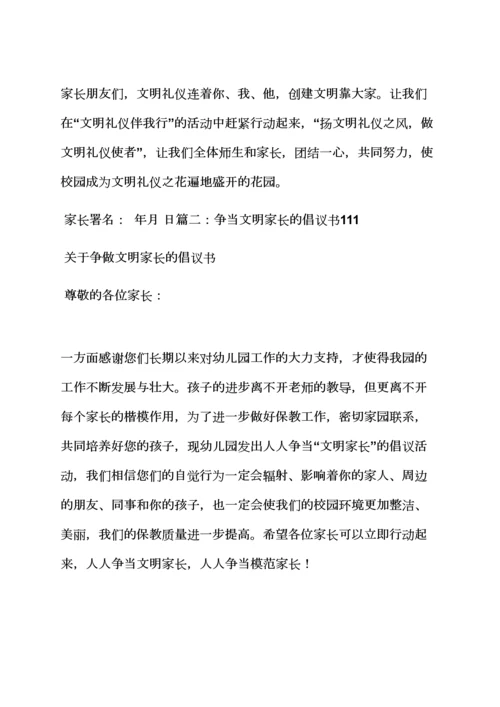 家长朋友们，文明礼仪连着你、我、他，创建文明靠大家。让我们在“文明礼仪伴我行”的活动中赶紧行动起来，“扬文明礼仪之风，做文明礼仪使者”，让我们全体师生和家长，团结一心，共同努力，使校园成为文明礼仪之花遍地盛开的花园。

家长署名： 年月 日篇二：争当文明家长的倡议书111

关于争做文明家长的倡议书

尊敬的各位家长：

一方面感谢您们长期以来对幼儿园工作的大力支持，才使得我园的工作不断发展与壮大。孩子的进步离不开老师的教导，但更离不开每个家长的楷模作用，为了进一步做好保教工作，密切家园联系，共同培养好您的孩子，现幼儿园发出人人争当“文明家长”的倡议活动，我们相信您们的自觉行为一定会辐射、影响着你的家人、周边的朋友、同事和你的孩子，也一定会使我们的校园环境更加整洁、美丽，我们的保教质量进一步提高。希望各位家长可以立即行动起来，人人争当文明家长，人人争当模范家长！